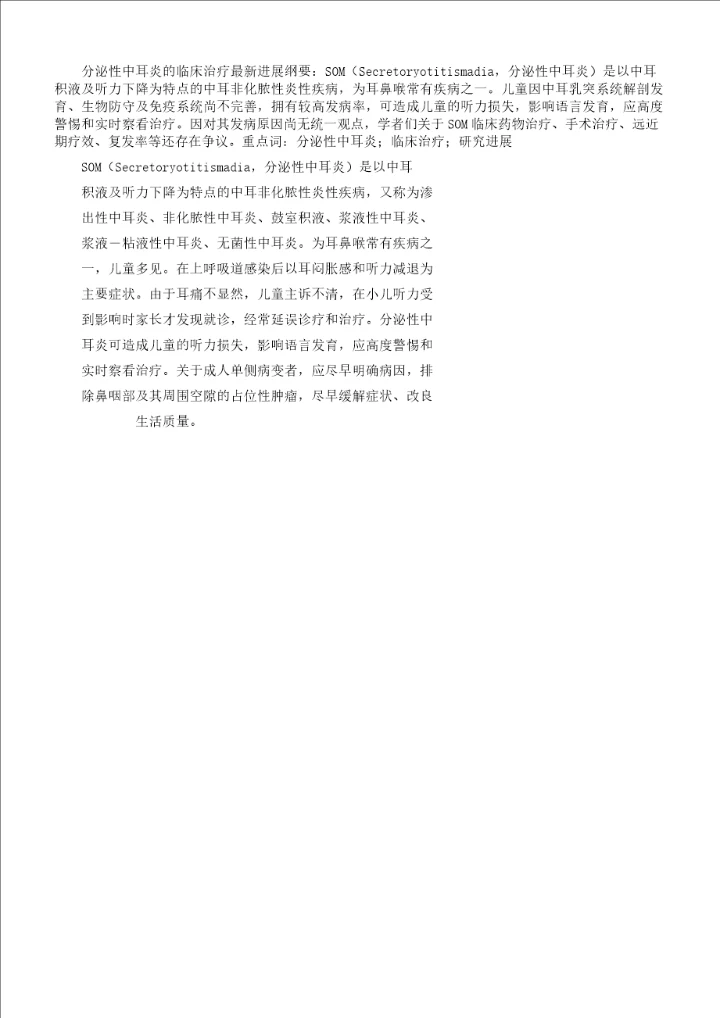 分泌性中耳炎的临床治疗最新进展纲要：SOM（Secretoryotitismadia，分泌性中耳炎）是以中耳积液及听力下降为特点的中耳非化脓性炎性疾病，为耳鼻喉常有疾病之一。儿童因中耳乳突系统解剖发育、生物防守及免疫系统尚不完善，拥有较高发病率，可造成儿童的听力损失，影响语言发育，应高度警惕和实时察看治疗。因对其发病原因尚无统一观点，学者们关于SOM临床药物治疗、手术治疗、远近期疗效、复发率等还存在争议。重点词：分泌性中耳炎；临床治疗；研究进展

SOM（Secretoryotitismadia，分泌性中耳炎）是以中耳积液及听力下降为特点的中耳非化脓性炎性疾病，又称为渗出性中耳炎、非化脓性中耳炎、鼓室积液、浆液性中耳炎、浆液－粘液性中耳炎、无菌性中耳炎。为耳鼻喉常有疾病之一，儿童多见。在上呼吸道感染后以耳闷胀感和听力减退为主要症状。由于耳痛不显然，儿童主诉不清，在小儿听力受到影响时家长才发现就诊，经常延误诊疗和治疗。分泌性中耳炎可造成儿童的听力损失，影响语言发育，应高度警惕和实时察看治疗。关于成人单侧病变者，应尽早明确病因，排除鼻咽部及其周围空隙的占位性肿瘤，尽早缓解症状、改良生活质量。